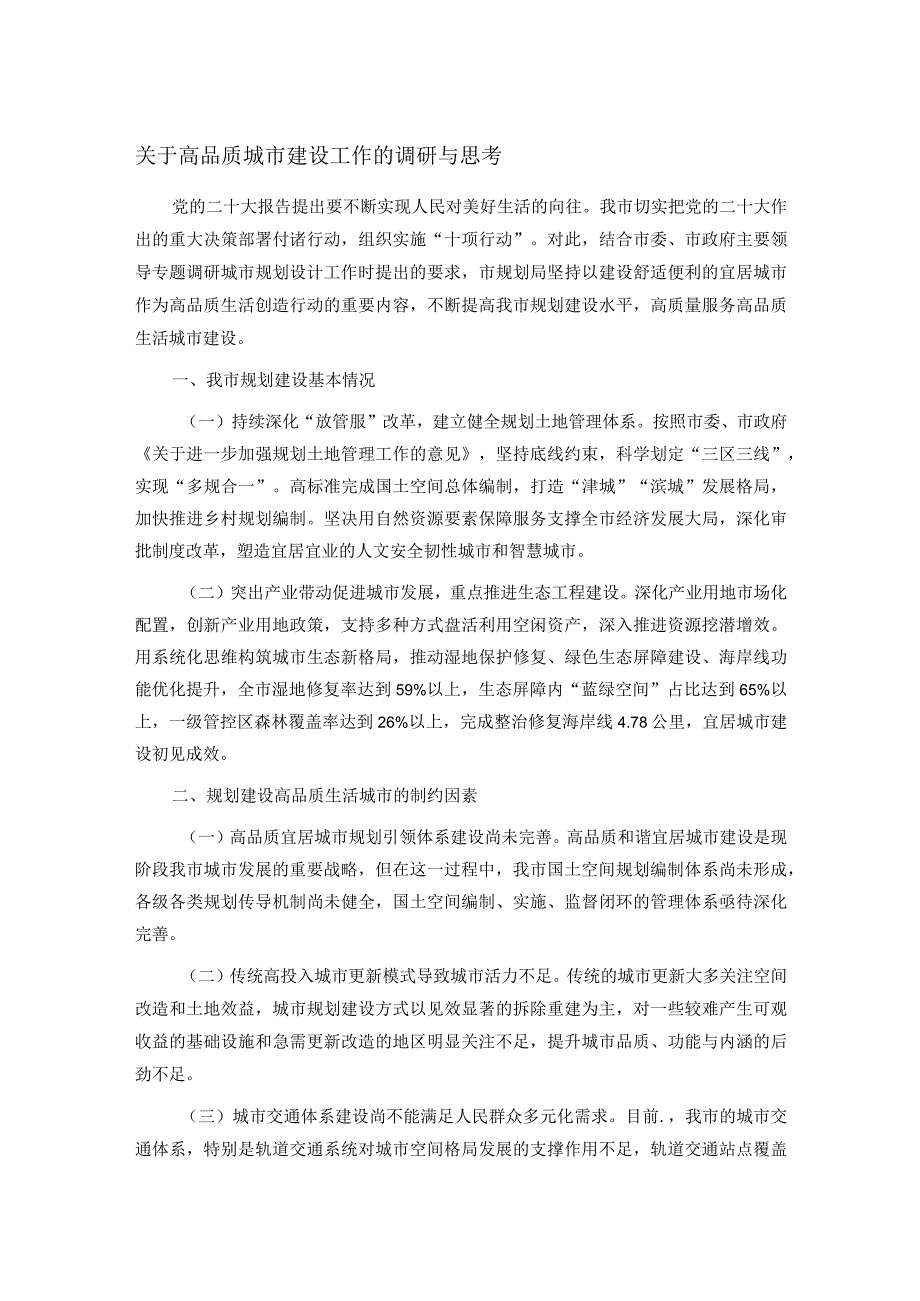 关于高品质城市建设工作的调研与思考

党的二十大报告提出要不断实现人民对美好生活的向往。我市切实把党的二十大作出的重大决策部署付诸行动，组织实施“十项行动”。对此，结合市委、市政府主要领导专题调研城市规划设计工作时提出的要求，市规划局坚持以建设舒适便利的宜居城市作为高品质生活创造行动的重要内容，不断提高我市规划建设水平，高质量服务高品质生活城市建设。

一、我市规划建设基本情况

（一）持续深化“放管服”改革，建立健全规划土地管理体系。按照市委、市政府《关于进一步加强规划土地管理工作的意见》，坚持底线约束，科学划定“三区三线”，实现“多规合一”。高标准完成国土空间总体编制，打造“津城”“滨城”发展格局，加快推进乡村规划编制。坚决用自然资源要素保障服务支撑全市经济发展大局，深化审批制度改革，塑造宜居宜业的人文安全韧性城市和智慧城市。

（二）突出产业带动促进城市发展，重点推进生态工程建设。深化产业用地市场化配置，创新产业用地政策，支持多种方式盘活利用空闲资产，深入推进资源挖潜增效。用系统化思维构筑城市生态新格局，推动湿地保护修复、绿色生态屏障建设、海岸线功能优化提升，全市湿地修复率达到59%以上，生态屏障内“蓝绿空间”占比达到65%以上，一级管控区森林覆盖率达到26%以上，完成整治修复海岸线4.78公里，宜居城市建设初见成效。

二、规划建设高品质生活城市的制约因素

（一）高品质宜居城市规划引领体系建设尚未完善。高品质和谐宜居城市建设是现阶段我市城市发展的重要战略，但在这一过程中，我市国土空间规划编制体系尚未形成，各级各类规划传导机制尚未健全，国土空间编制、实施、监督闭环的管理体系亟待深化完善。

（二）传统高投入城市更新模式导致城市活力不足。传统的城市更新大多关注空间改造和土地效益，城市规划建设方式以见效显著的拆除重建为主，对一些较难产生可观收益的基础设施和急需更新改造的地区明显关注不足，提升城市品质、功能与内涵的后劲不足。

（三）城市交通体系建设尚不能满足人民群众多元化需求。目前.，我市的城市交通体系，特别是轨道交通系统对城市空间格局发展的支撑作用不足，轨道交通站点覆盖